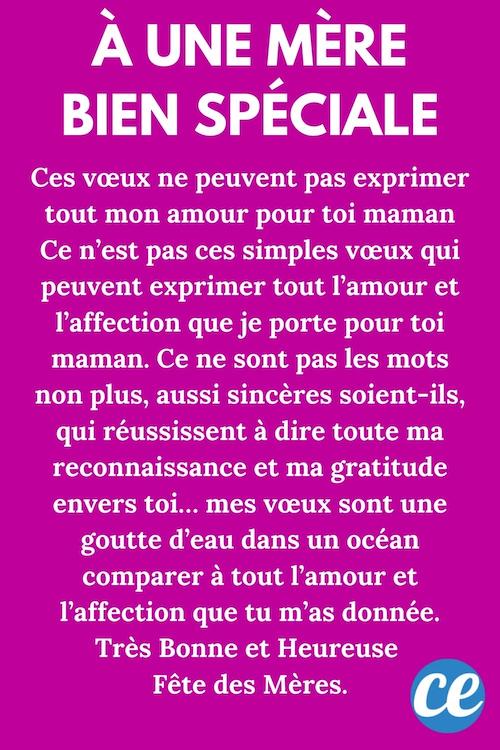 À UNE MÈRE BIEN SPÉCIALE

Ces vœux ne peuvent pas exprimer tout mon amour pour toi maman Ce n'est pas ces simples vœux qui peuvent exprimer tout l'amour et l'affection que je porte pour toi maman. Ce ne sont pas les mots non plus, aussi sincères soient-ils, qui réussissent à dire toute ma reconnaissance et ma gratitude envers toi... mes vœux sont une goutte d'eau dans un océan comparer à tout l'amour et l'affection que tu m'as donnée. Très Bonne et Heureuse Fête des Mères.

ce